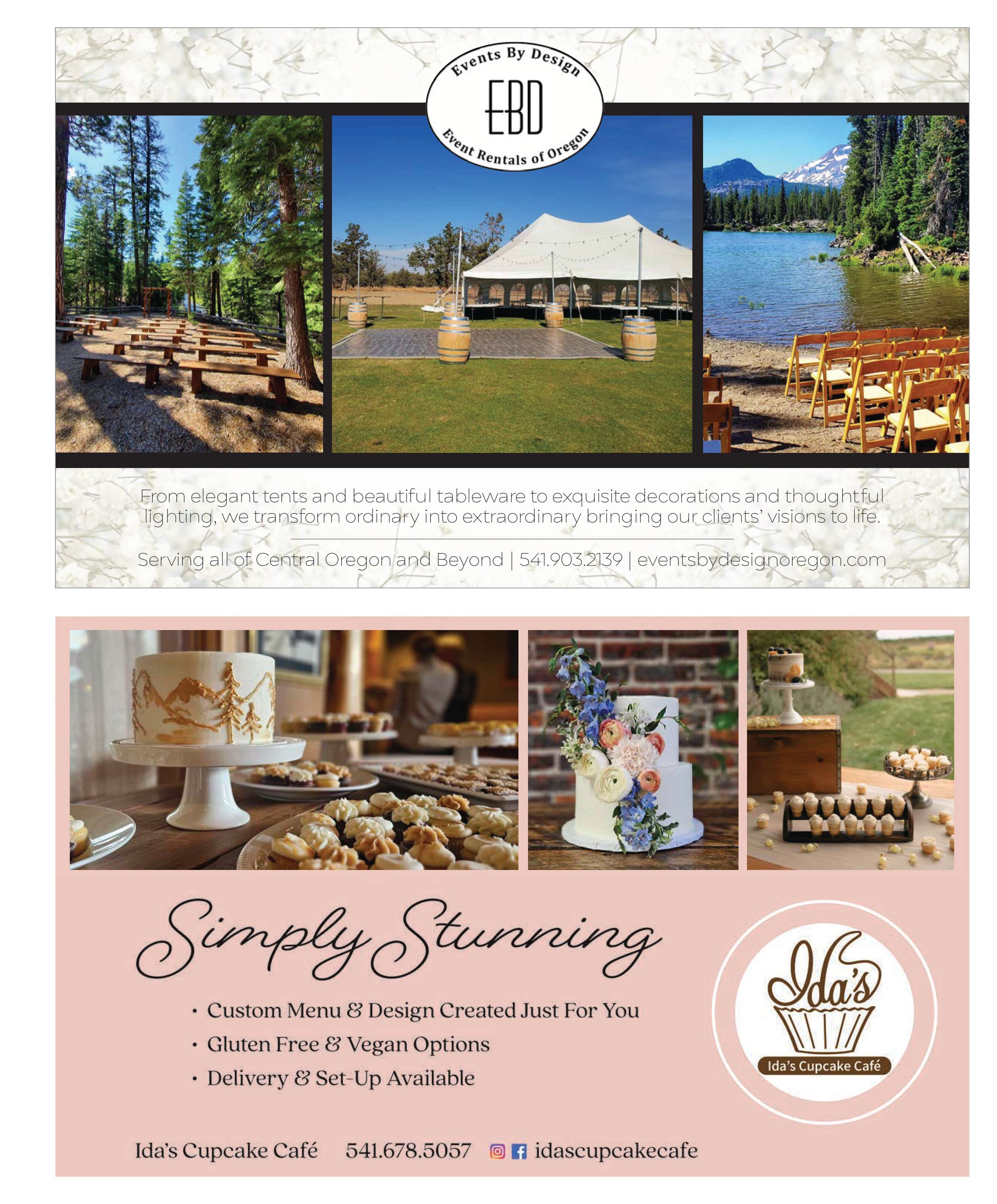 Events By Design
EBD
Event Rentals of Oregon

From elegant tents and beautiful tableware to exquisite decorations and thoughtful lighting, we transform ordinary into extraordinary bringing our clients' visions to life.

Serving all of Central Oregon and Beyond | 541.903.2139 | eventsbydesignoregon.com

Simply Stunning

• Custom Menu & Design Created Just For You
• Gluten Free & Vegan Options
• Delivery & Set-Up Available

Ida's
Ida's Cupcake Café

Ida's Cupcake Café 541.678.5057 idascupcakecafe